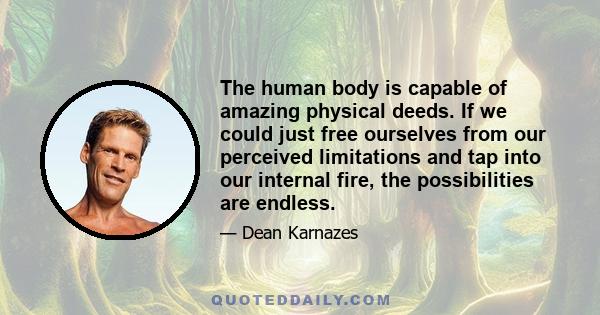 The human body is capable of amazing physical deeds. If we could just free ourselves from our perceived limitations and tap into our internal fire, the possibilities are endless.

— Dean Karnazes

QUOTEDDAILY.COM